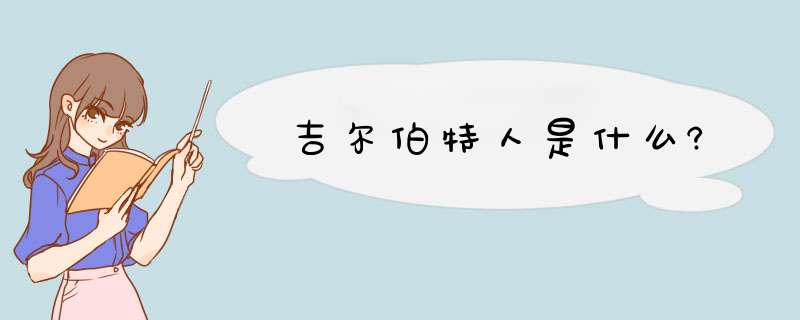 吉尔伯特人是什么?